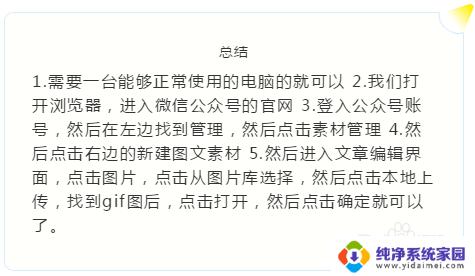 总结

1.需要一台能够正常使用的电脑的就可以 2.我们打开浏览器，进入微信公众号的官网 3.登入公众号账号，然后在左边找到管理，然后点击素材管理 4.然后点击右边的新建图文素材 5.然后进入文章编辑界面，点击图片，点击从图片库选择，然后点击本地上传，找到gif图后，点击打开，然后点击确定就可以了。

纯净系统家园
www.yidaimei.com